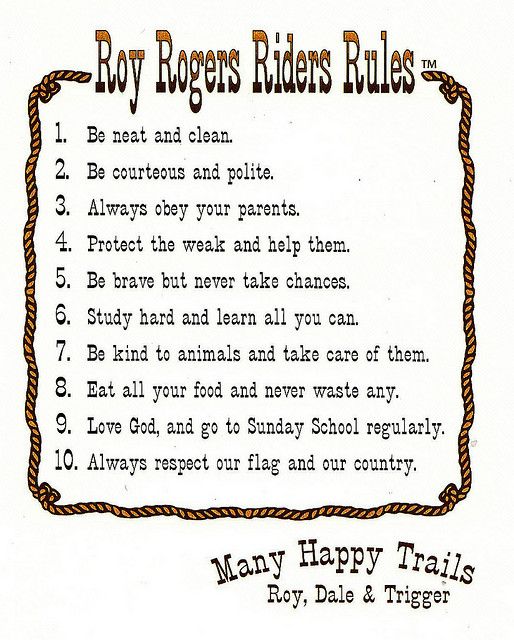 Roy Rogers Riders Rules™

1. Be neat and clean.
2. Be courteous and polite.
3. Always obey your parents.
4. Protect the weak and help them.
5. Be brave but never take chances.
6. Study hard and learn all you can.
7. Be kind to animals and take care of them.
8. Eat all your food and never waste any.
9. Love God, and go to Sunday School regularly.
10. Always respect our flag and our country.

Many Happy Trails
Roy, Dale & Trigger